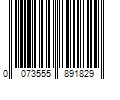 0 073555 891829